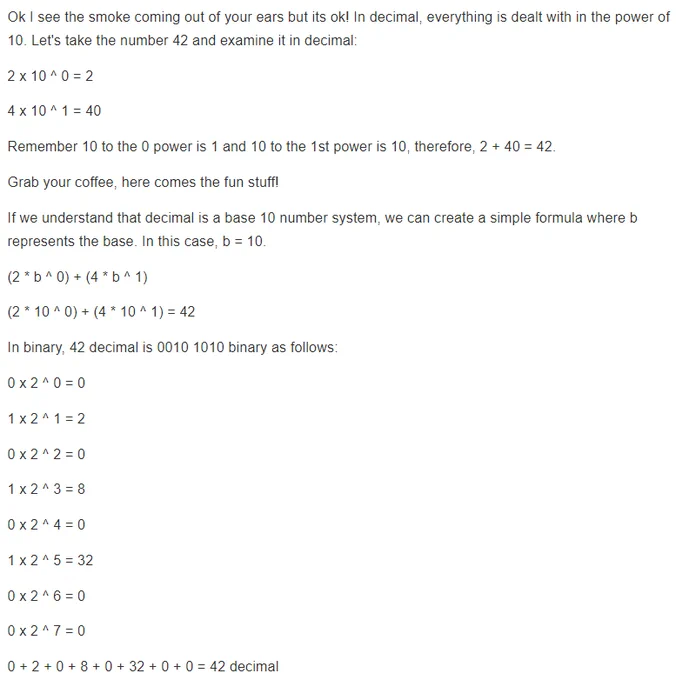 Ok I see the smoke coming out of your ears but its ok! In decimal, everything is dealt with in the power of 10. Let's take the number 42 and examine it in decimal:

2 x 10 ^ 0 = 2

4 x 10 ^ 1 = 40

Remember 10 to the 0 power is 1 and 10 to the 1st power is 10, therefore, 2 + 40 = 42.

Grab your coffee, here comes the fun stuff!

If we understand that decimal is a base 10 number system, we can create a simple formula where b represents the base. In this case, b = 10.

(2 * b ^ 0) + (4 * b ^ 1)

(2 * 10 ^ 0) + (4 * 10 ^ 1) = 42

In binary, 42 decimal is 0010 1010 binary as follows:

0 x 2 ^ 0 = 0

1 x 2 ^ 1 = 2

0 x 2 ^ 2 = 0

1 x 2 ^ 3 = 8

0 x 2 ^ 4 = 0

1 x 2 ^ 5 = 32

0 x 2 ^ 6 = 0

0 x 2 ^ 7 = 0

0 + 2 + 0 + 8 + 0 + 32 + 0 + 0 = 42 decimal